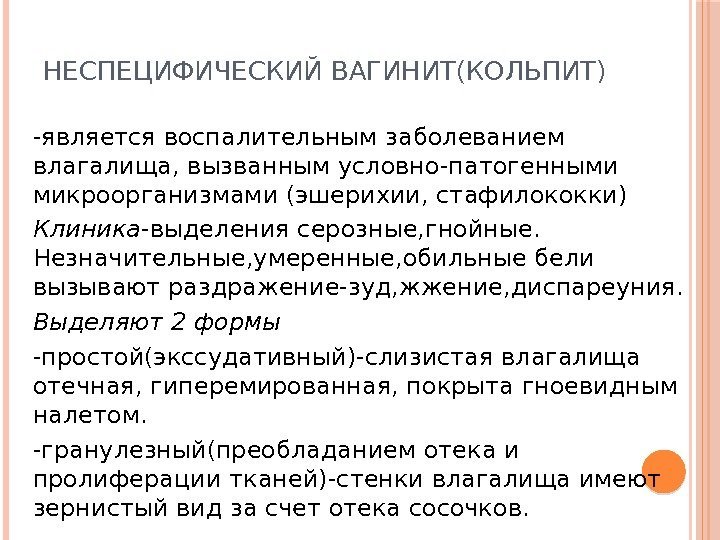 НЕСПЕЦИФИЧЕСКИЙ ВАГИНИТ(КОЛЬПИТ)

-является воспалительным заболеванием влагалища, вызванным условно-патогенными микроорганизмами (эшерихии, стафилококки)

Клиника-выделения серозные,гнойные. Незначительные,умеренные,обильные бели вызывают раздражение-зуд,жжение,диспареуния.

Выделяют 2 формы

-простой(экссудативный)-слизистая влагалища отечная, гиперемированная, покрыта гноевидным налетом.

-гранулезный(преобладанием отека и пролиферации тканей)-стенки влагалища имеют зернистый вид за счет отека сосочков.